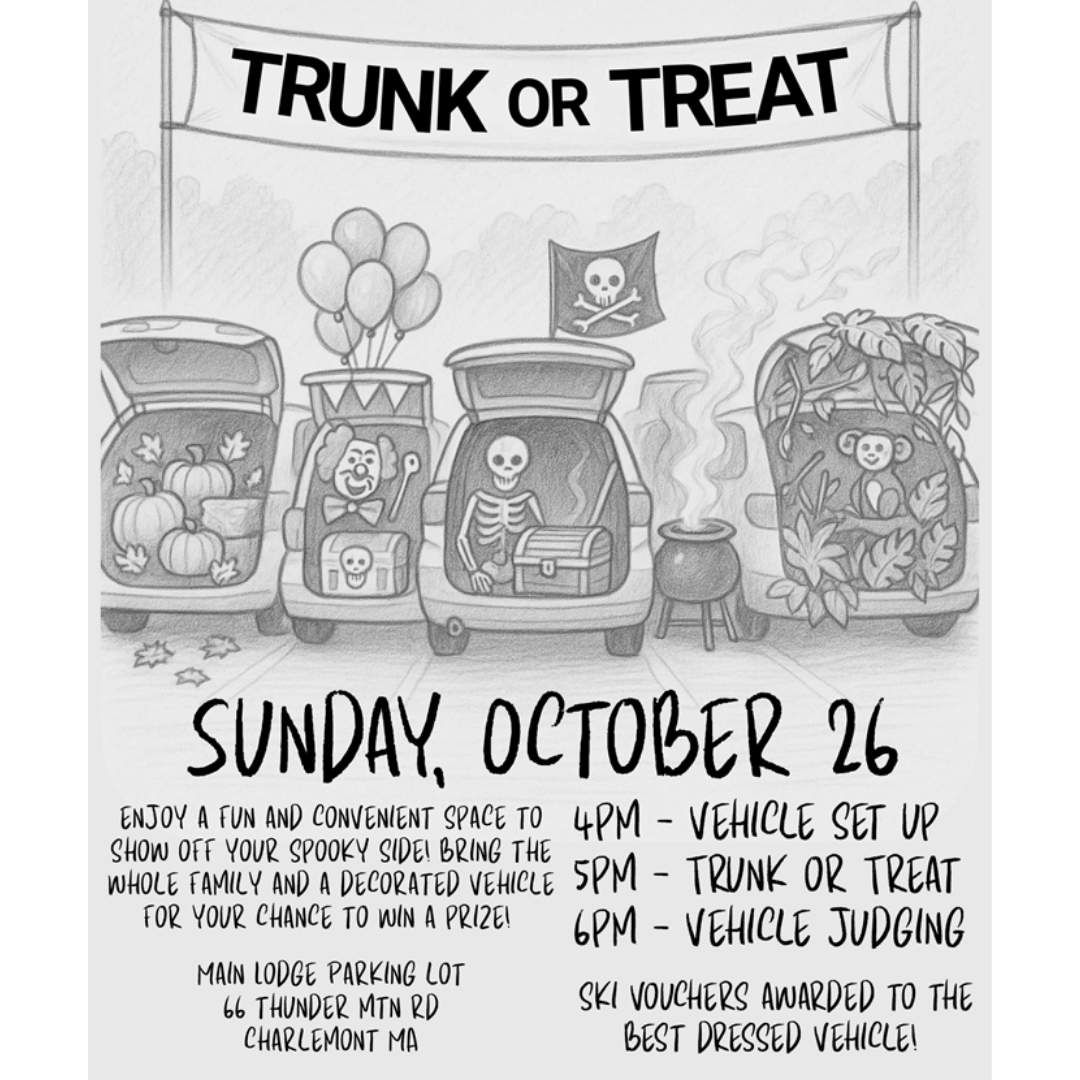 TRUNK OR TREAT

SUNDAY, OCTOBER 26

ENJOY A FUN AND CONVENIENT SPACE TO SHOW OFF YOUR SPOOKY SIDE! BRING THE WHOLE FAMILY AND A DECORATED VEHICLE FOR YOUR CHANCE TO WIN A PRIZE!

MAIN LODGE PARKING LOT
66 THUNDER MTN RD
CHARLEMONT MA

4PM - VEHICLE SET UP
5PM - TRUNK OR TREAT
6PM - VEHICLE JUDGING

SKI VOUCHERS AWARDED TO THE BEST DRESSED VEHICLE!